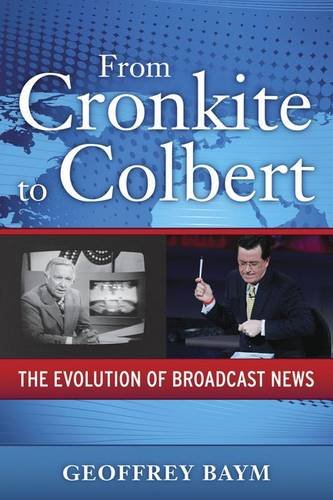 From Cronkite to Colbert

THE EVOLUTION OF BROADCAST NEWS

GEOFFREY BAYM